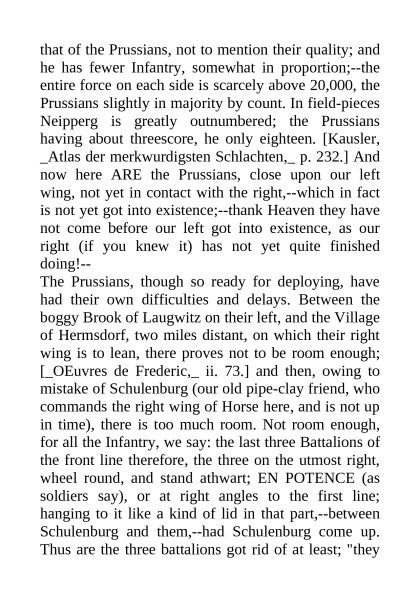 that of the Prussians, not to mention their quality; and he has fewer Infantry, somewhat in proportion;--the entire force on each side is scarcely above 20,000, the Prussians slightly in majority by count. In field-pieces Neipperg is greatly outnumbered; the Prussians having about threescore, he only eighteen. [Kausler, _Atlas der merkwurdigsten Schlachten,_ p. 232.] And now here ARE the Prussians, close upon our left wing, not yet in contact with the right,--which in fact is not yet got into existence;--thank Heaven they have not come before our left got into existence, as our right (if you knew it) has not yet quite finished doing!--

The Prussians, though so ready for deploying, have had their own difficulties and delays. Between the boggy Brook of Laugwitz on their left, and the Village of Hermsdorf, two miles distant, on which their right wing is to lean, there proves not to be room enough; [_OEuvres de Frederic,_ ii. 73.] and then, owing to mistake of Schulenburg (our old pipe-clay friend, who commands the right wing of Horse here, and is not up in time), there is too much room. Not room enough, for all the Infantry, we say: the last three Battalions of the front line therefore, the three on the utmost right, wheel round, and stand athwart; EN POTENCE (as soldiers say), or at right angles to the first line; hanging to it like a kind of lid in that part,--between Schulenburg and them,--had Schulenburg come up. Thus are the three battalions got rid of at least; "they